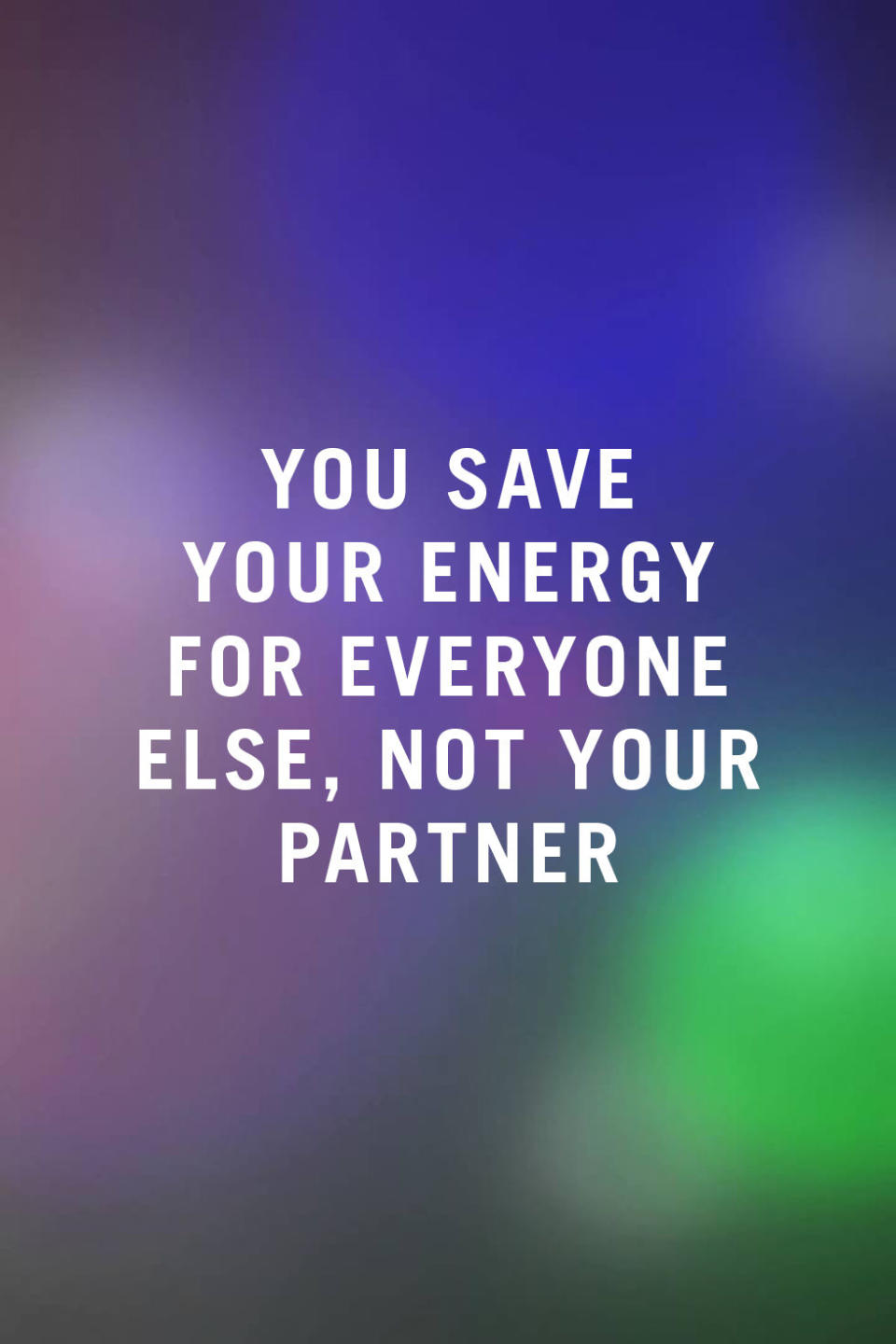 YOU SAVE YOUR ENERGY FOR EVERYONE ELSE, NOT YOUR PARTNER